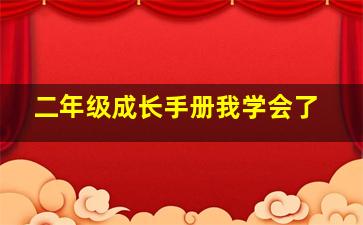 二年级成长手册我学会了